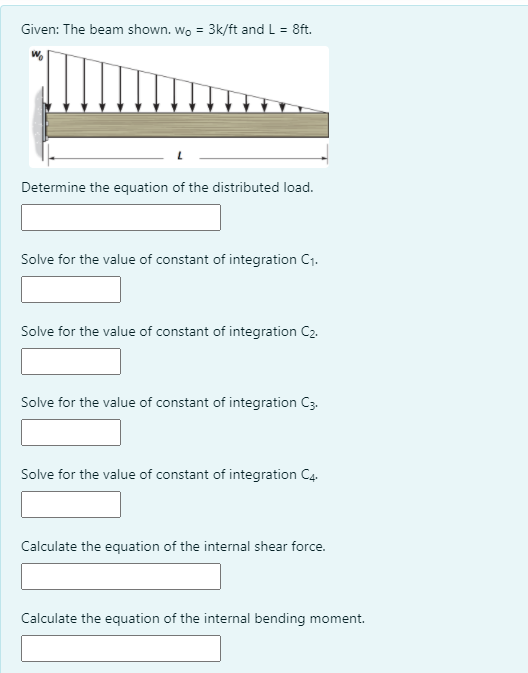 Given: The beam shown. $w_o$ = 3k/ft and L = 8ft.

$w_o$

$L$

Determine the equation of the distributed load.

Solve for the value of constant of integration $C_1$.

Solve for the value of constant of integration $C_2$.

Solve for the value of constant of integration $C_3$.

Solve for the value of constant of integration $C_4$.

Calculate the equation of the internal shear force.

Calculate the equation of the internal bending moment.